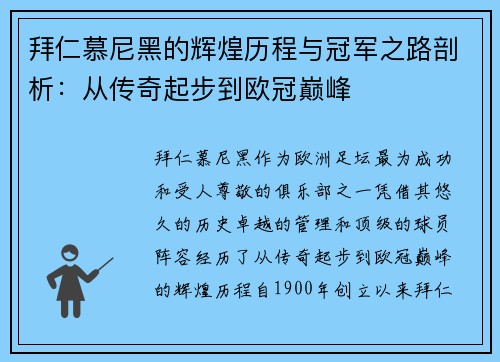 拜仁慕尼黑的辉煌历程与冠军之路剖析：从传奇起步到欧冠巅峰

拜仁慕尼黑作为欧洲足坛最为成功和受人尊敬的俱乐部之一凭借其悠久的历史卓越的管理和顶级的球员阵容经历了从传奇起步到欧冠巅峰的辉煌历程自1900年创立以来拜仁